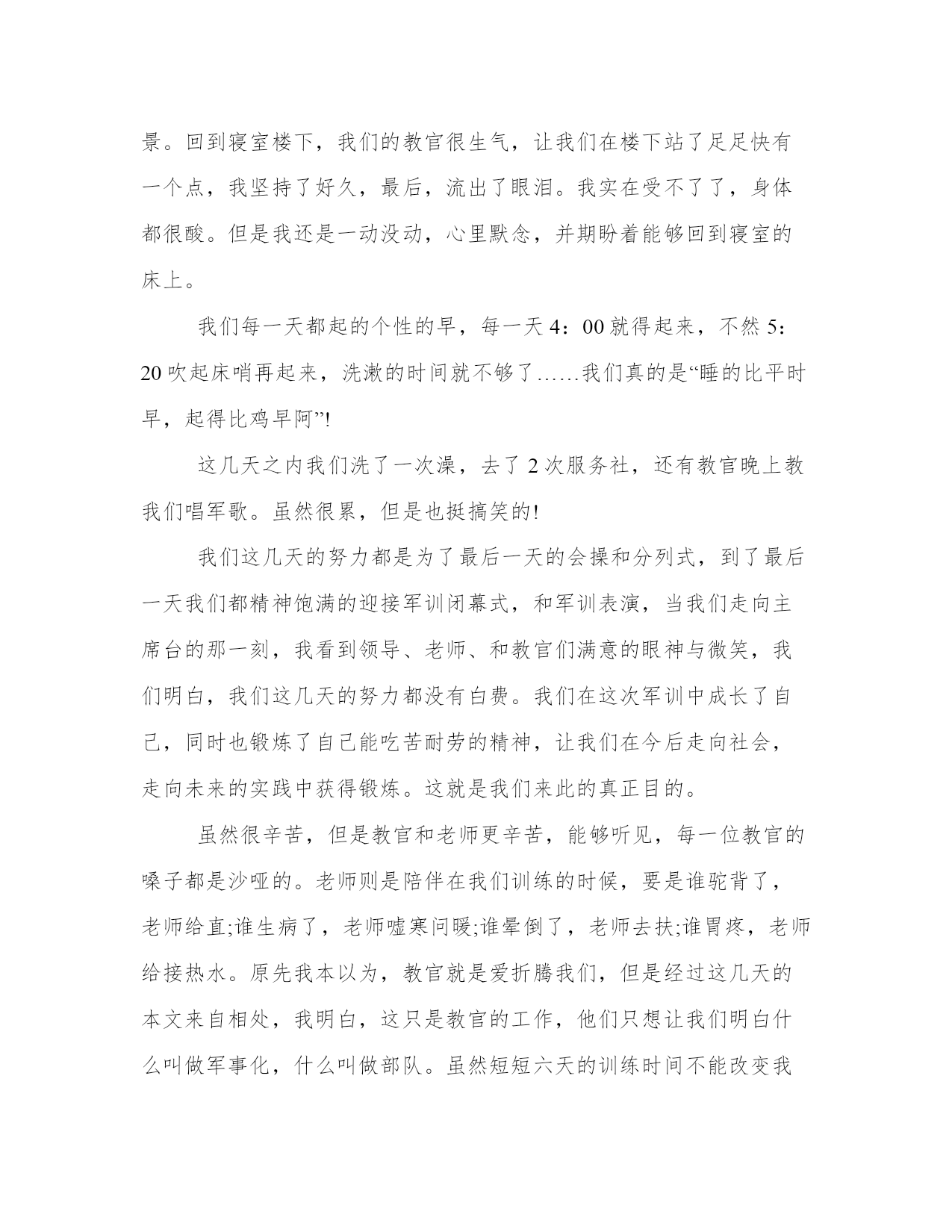 景。回到寝室楼下，我们的教官很生气，让我们在楼下站了足足快有一个点，我坚持了好久，最后，流出了眼泪。我实在受不了了，身体都很酸。但是我还是一动没动，心里默念，并期盼着能够回到寝室的床上。

我们每一天都起的个性的早，每一天 4：00 就得起来，不然 5：20 吹起床哨再起来，洗漱的时间就不够了……我们真的是“睡的比平时早，起得比鸡早阿”!

这几天之内我们洗了一次澡，去了 2 次服务社，还有教官晚上教我们唱军歌。虽然很累，但是也挺搞笑的!

我们这几天的努力都是为了最后一天的会操和分列式，到了最后一天我们都精神饱满的迎接军训闭幕式，和军训表演，当我们走向主席台的那一刻，我看到领导、老师、和教官们满意的眼神与微笑，我们明白，我们这几天的努力都没有白费。我们在这次军训中成长了自己，同时也锻炼了自己能吃苦耐劳的精神，让我们在今后走向社会，走向未来的实践中获得锻炼。这就是我们来此的真正目的。

虽然很辛苦，但是教官和老师更辛苦，能够听见，每一位教官的嗓子都是沙哑的。老师则是陪伴在我们训练的时候，要是谁驼背了，老师给直;谁生病了，老师嘘寒问暖;谁晕倒了，老师去扶;谁胃疼，老师给接热水。原先我本以为，教官就是爱折腾我们，但是经过这几天的本文来自相处，我明白，这只是教官的工作，他们只想让我们明白什么叫做军事化，什么叫做部队。虽然短短六天的训练时间不能改变我